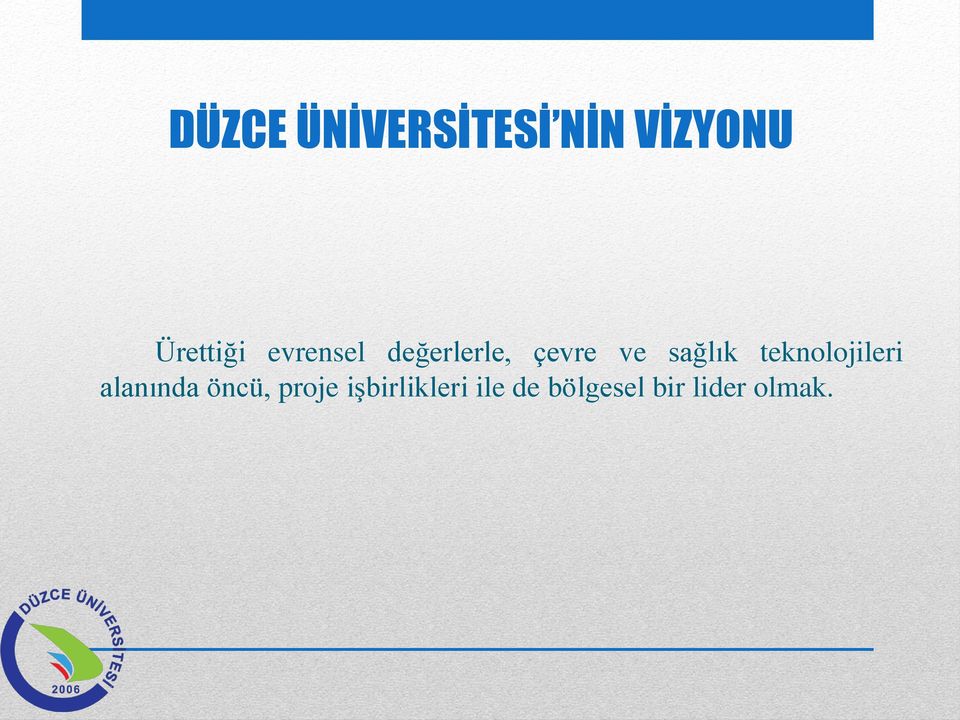 DÜZCE ÜNİVERSİTESİ'NİN VİZYONU

Ürettiği evrensel değerlerle, çevre ve sağlık teknolojileri alanında öncü, proje işbirlikleri ile de bölgesel bir lider olmak.

DÜZCE ÜNİVERSİTESİ
2006